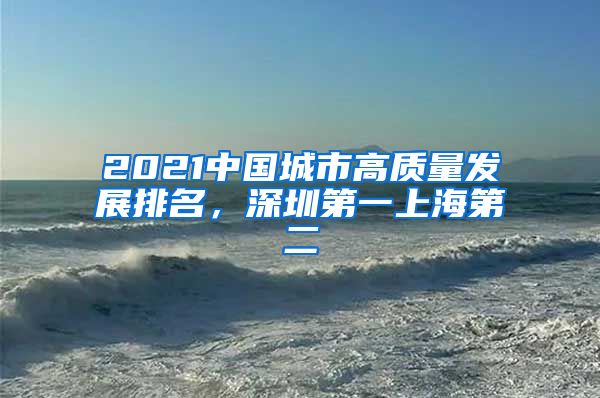 2021中国城市高质量发展排名，深圳第一上海第二